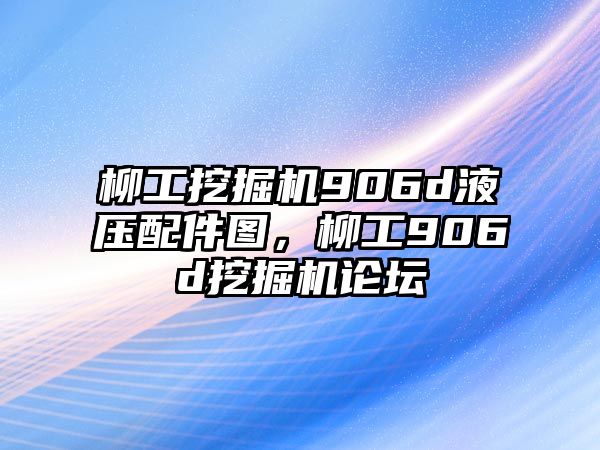 柳工挖掘机906d液压配件图，柳工906d挖掘机论坛